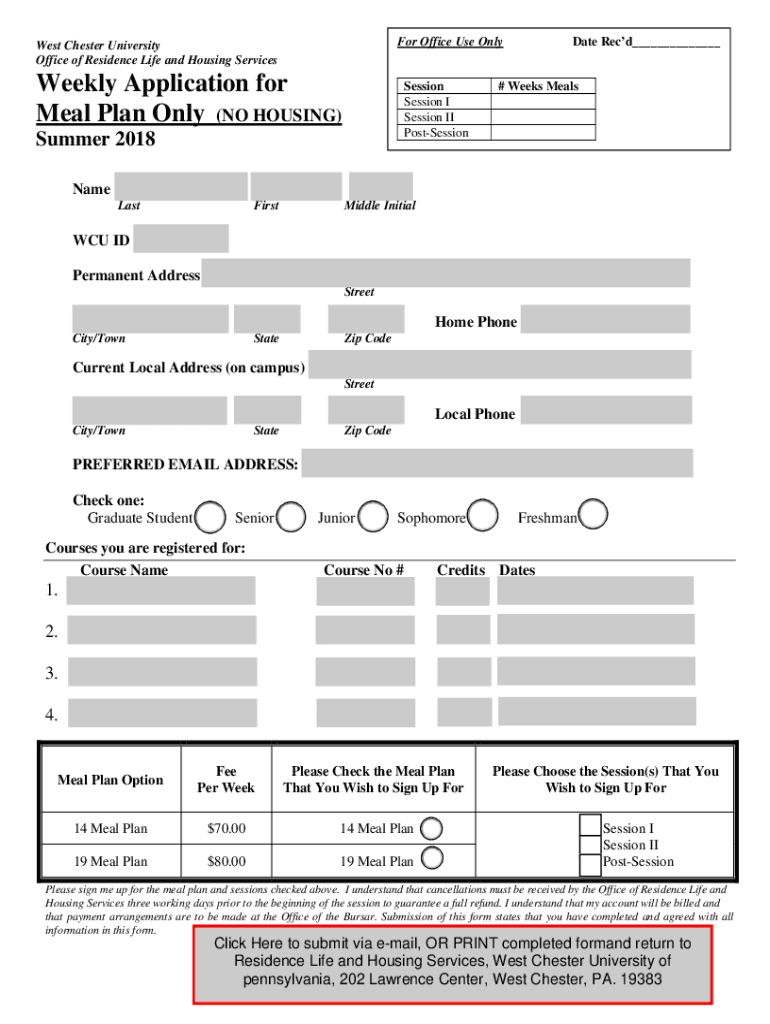 West Chester University
Office of Residence Life and Housing Services

Weekly Application for
Meal Plan Only (NO HOUSING)
Summer 2018

For Office Use Only Date Rec'd______________

| Session | # Weeks Meals |
|---|---|
| Session I | |
| Session II | |
| Post-Session | |

Name
Last First Middle Initial

WCU ID

Permanent Address
Street

City/Town State Zip Code Home Phone

Current Local Address (on campus)
Street

City/Town State Zip Code Local Phone

PREFERRED EMAIL ADDRESS:

Check one:
Graduate Student Senior Junior Sophomore Freshman

Courses you are registered for:
Course Name Course No # Credits Dates
1.
2.
3.
4.

| Meal Plan Option | Fee Per Week | Please Check the Meal Plan That You Wish to Sign Up For | Please Choose the Session(s) That You Wish to Sign Up For |
|---|---|---|---|
| 14 Meal Plan | $70.00 | 14 Meal Plan | Session I Session II Post-Session |
| 19 Meal Plan | $80.00 | 19 Meal Plan | |

Please sign me up for the meal plan and sessions checked above. I understand that cancellations must be received by the Office of Residence Life and Housing Services three working days prior to the beginning of the session to guarantee a full refund. I understand that my account will be billed and that payment arrangements are to be made at the Office of the Bursar. Submission of this form states that you have completed and agreed with all information in this form.

Click Here to submit via e-mail, OR PRINT completed formand return to Residence Life and Housing Services, West Chester University of pennsylvania, 202 Lawrence Center, West Chester, PA. 19383